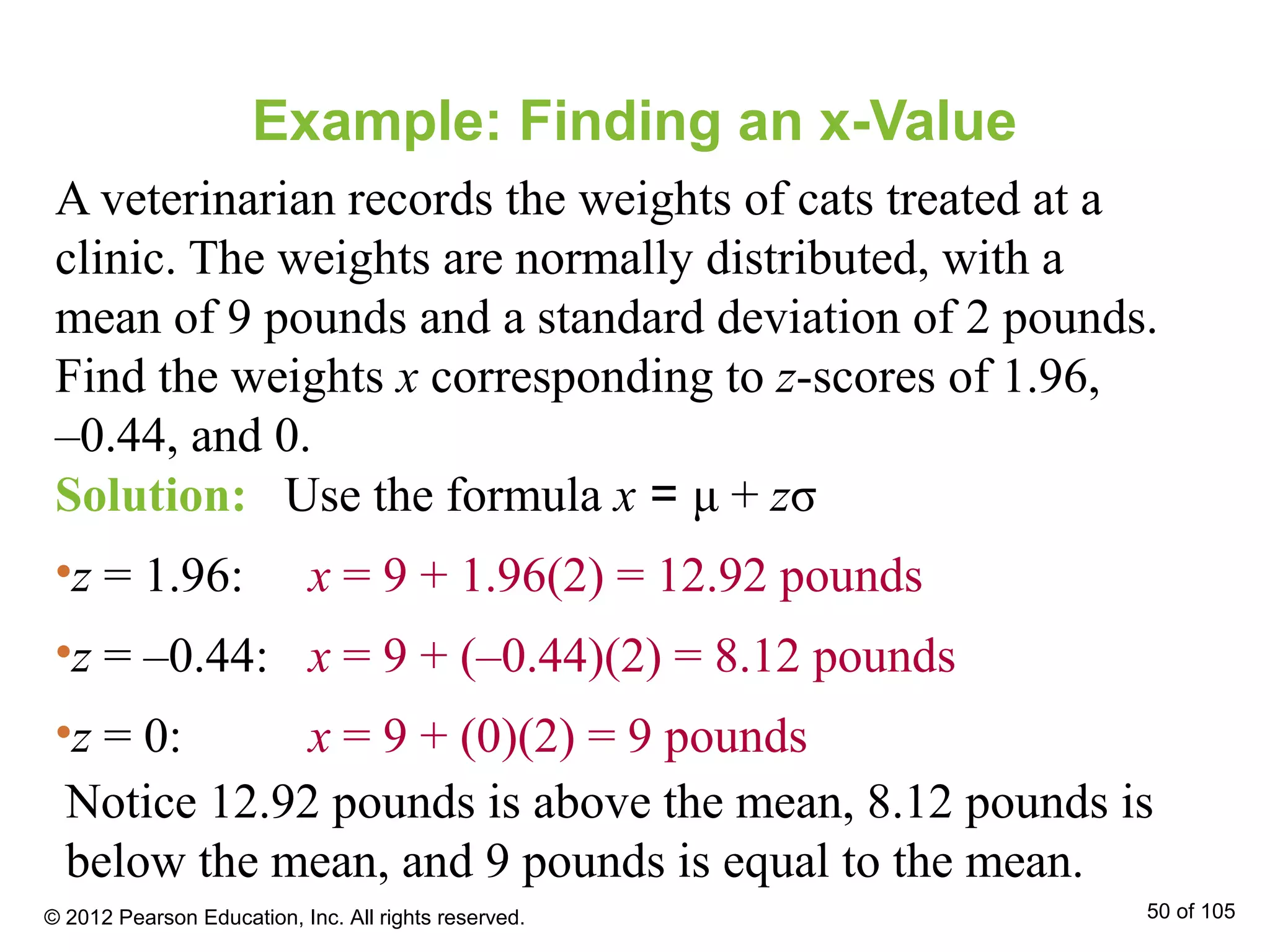 Example: Finding an x-Value

A veterinarian records the weights of cats treated at a clinic. The weights are normally distributed, with a mean of 9 pounds and a standard deviation of 2 pounds. Find the weights $x$ corresponding to $z$-scores of 1.96, –0.44, and 0.

Solution: Use the formula $x = \mu + z\sigma$

• $z = 1.96$: $x = 9 + 1.96(2) = 12.92$ pounds

• $z = –0.44$: $x = 9 + (–0.44)(2) = 8.12$ pounds

• $z = 0$: $x = 9 + (0)(2) = 9$ pounds

Notice 12.92 pounds is above the mean, 8.12 pounds is below the mean, and 9 pounds is equal to the mean.

© 2012 Pearson Education, Inc. All rights reserved.

50 of 105